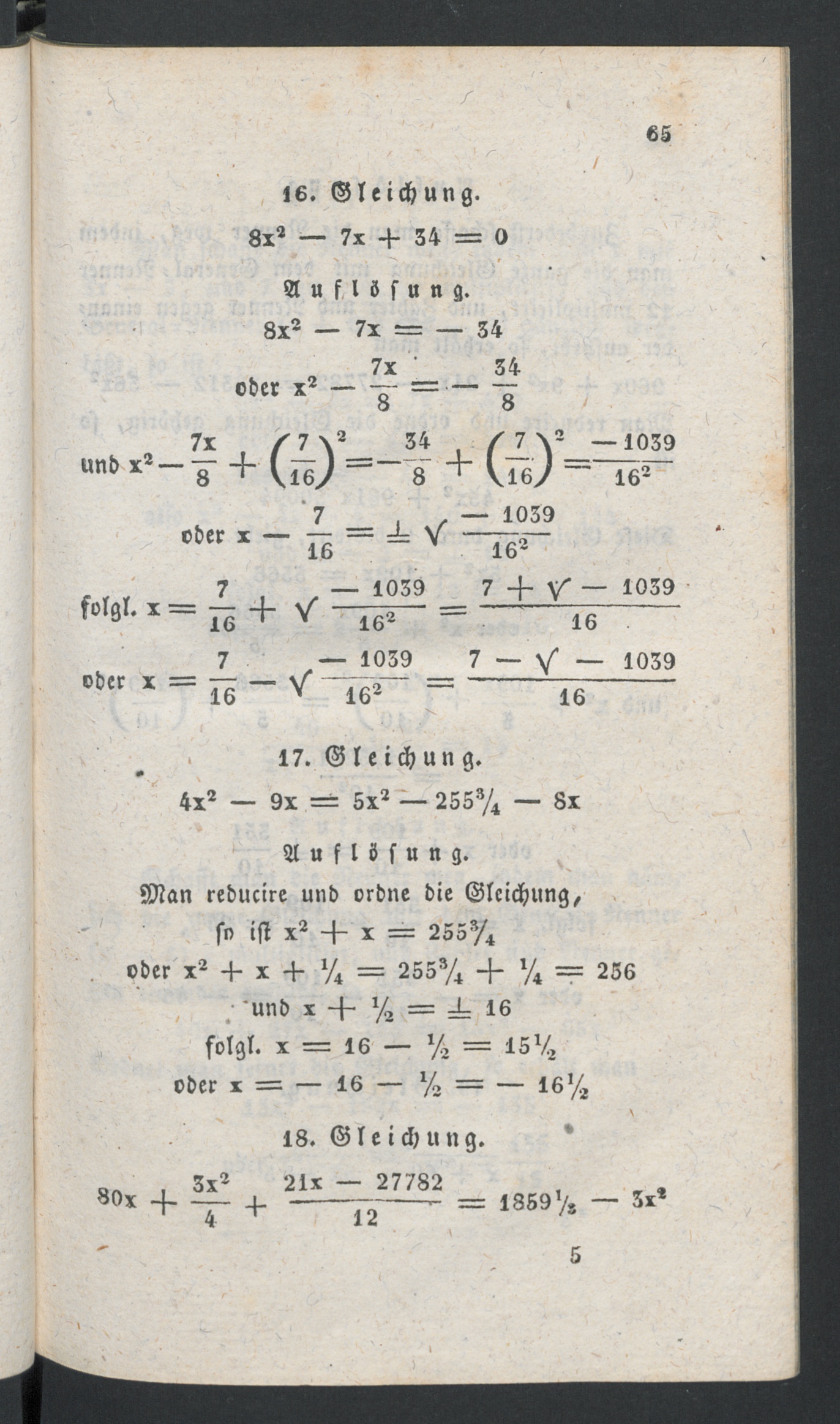 65

16. Gleichung.

$8x^2 - 7x + 34 = 0$

Auflösung.

$8x^2 - 7x = -34$

oder $x^2 - \frac{7x}{8} = -\frac{34}{8}$

und $x^2 - \frac{7x}{8} + \left(\frac{7}{16}\right)^2 = -\frac{34}{8} + \left(\frac{7}{16}\right)^2 = \frac{-1039}{16^2}$

oder $x - \frac{7}{16} = \pm \sqrt{\frac{-1039}{16^2}}$

folgl. $x = \frac{7}{16} + \sqrt{\frac{-1039}{16^2}} = \frac{7 + \sqrt{-1039}}{16}$

oder $x = \frac{7}{16} - \sqrt{\frac{-1039}{16^2}} = \frac{7 - \sqrt{-1039}}{16}$

17. Gleichung.

$4x^2 - 9x = 5x^2 - 255\frac{3}{4} - 8x$

Auflösung.

Man reducire und ordne die Gleichung, so ist $x^2 + x = 255\frac{3}{4}$

oder $x^2 + x + \frac{1}{4} = 255\frac{3}{4} + \frac{1}{4} = 256$

und $x + \frac{1}{2} = \pm 16$

folgl. $x = 16 - \frac{1}{2} = 15\frac{1}{2}$

oder $x = -16 - \frac{1}{2} = -16\frac{1}{2}$

18. Gleichung.

$80x + \frac{3x^2}{4} + \frac{21x - 27782}{12} = 1859\frac{1}{3} - 3x^2$

5